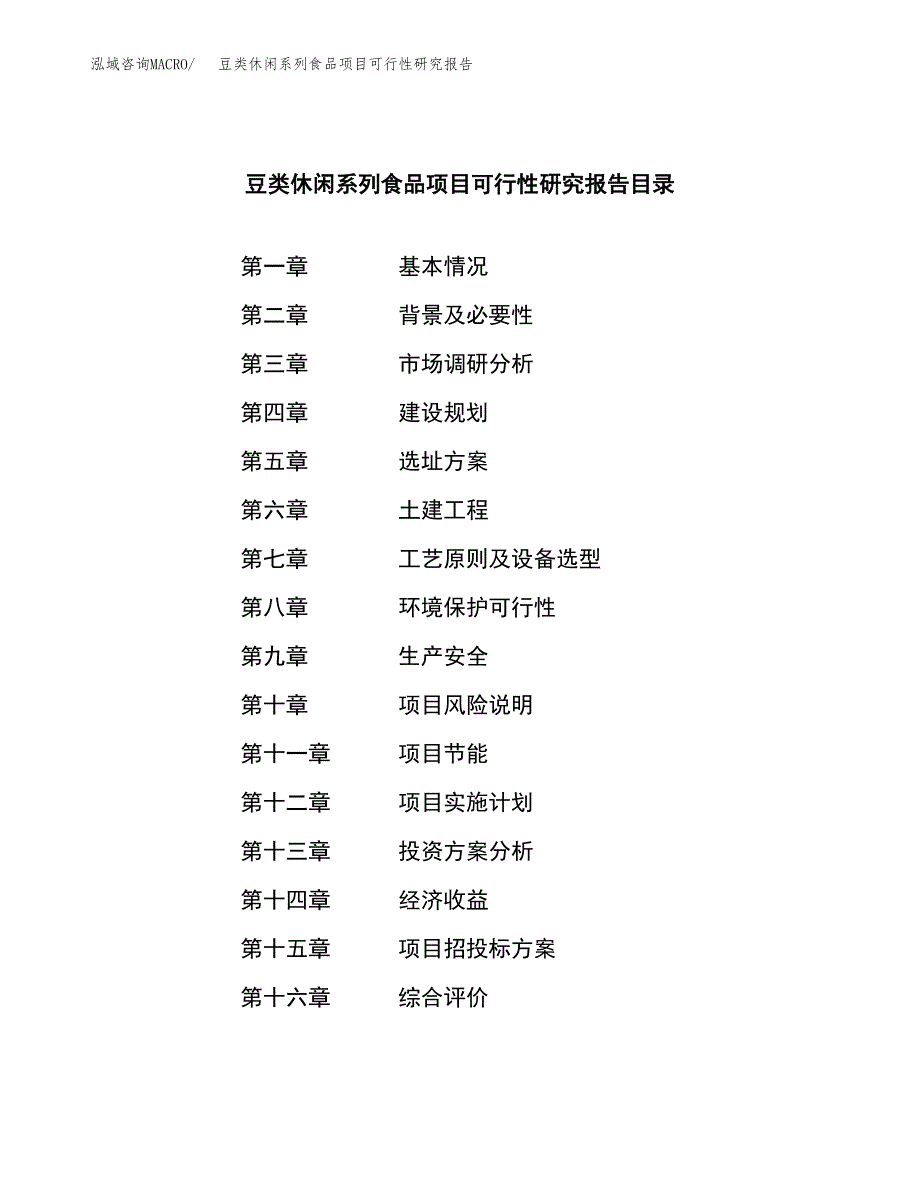 泓域咨询MACRO/ 豆类休闲系列食品项目可行性研究报告

豆类休闲系列食品项目可行性研究报告目录

第一章 基本情况
第二章 背景及必要性
第三章 市场调研分析
第四章 建设规划
第五章 选址方案
第六章 土建工程
第七章 工艺原则及设备选型
第八章 环境保护可行性
第九章 生产安全
第十章 项目风险说明
第十一章 项目节能
第十二章 项目实施计划
第十三章 投资方案分析
第十四章 经济收益
第十五章 项目招投标方案
第十六章 综合评价